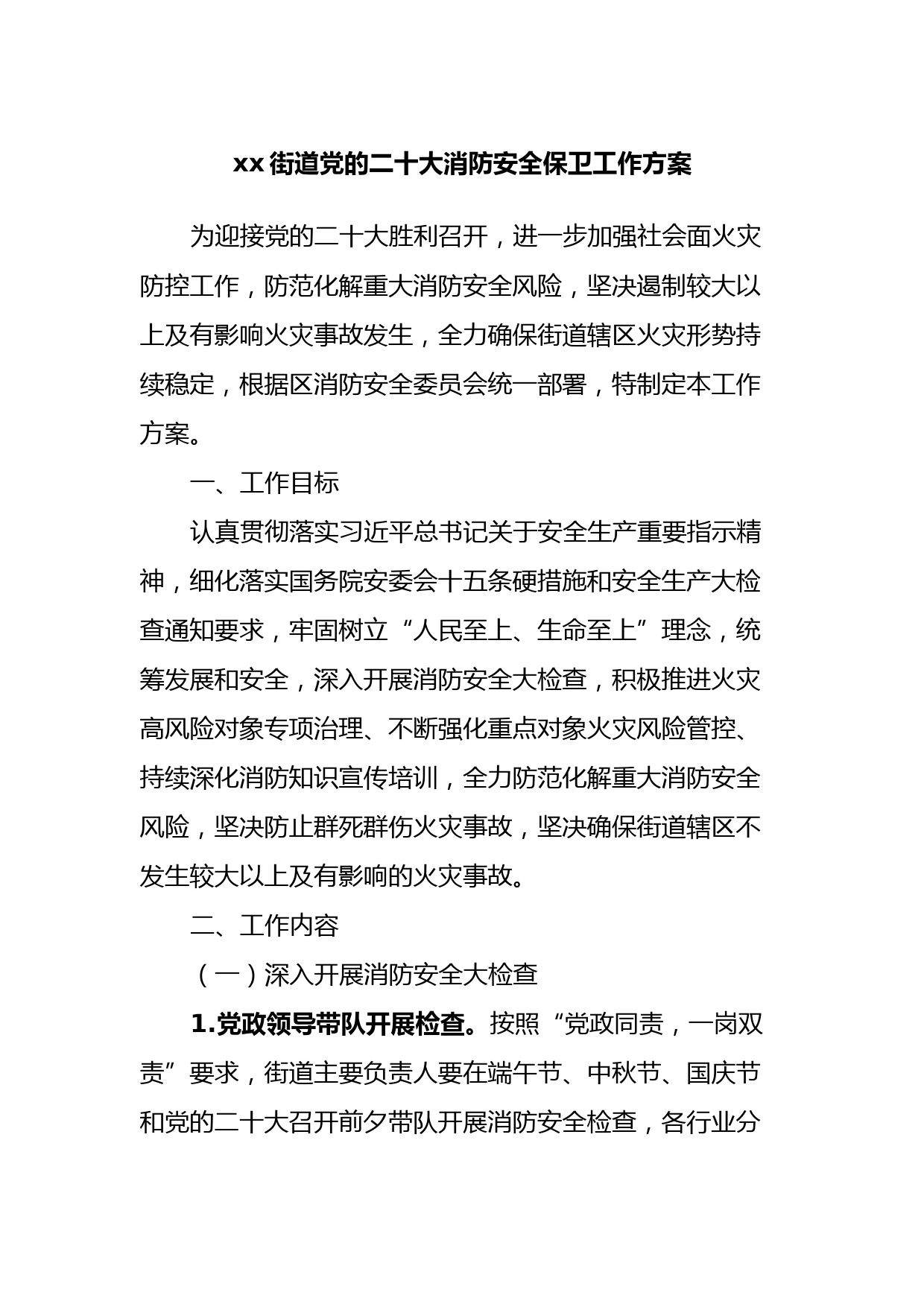 xx街道党的二十大消防安全保卫工作方案

为迎接党的二十大胜利召开，进一步加强社会面火灾防控工作，防范化解重大消防安全风险，坚决遏制较大以上及有影响火灾事故发生，全力确保街道辖区火灾形势持续稳定，根据区消防安全委员会统一部署，特制定本工作方案。

一、工作目标

认真贯彻落实习近平总书记关于安全生产重要指示精神，细化落实国务院安委会十五条硬措施和安全生产大检查通知要求，牢固树立“人民至上、生命至上”理念，统筹发展和安全，深入开展消防安全大检查，积极推进火灾高风险对象专项治理、不断强化重点对象火灾风险管控、持续深化消防知识宣传培训，全力防范化解重大消防安全风险，坚决防止群死群伤火灾事故，坚决确保街道辖区不发生较大以上及有影响的火灾事故。

二、工作内容

（一）深入开展消防安全大检查

1.党政领导带队开展检查。按照“党政同责，一岗双责”要求，街道主要负责人要在端午节、中秋节、国庆节和党的二十大召开前夕带队开展消防安全检查，各行业分